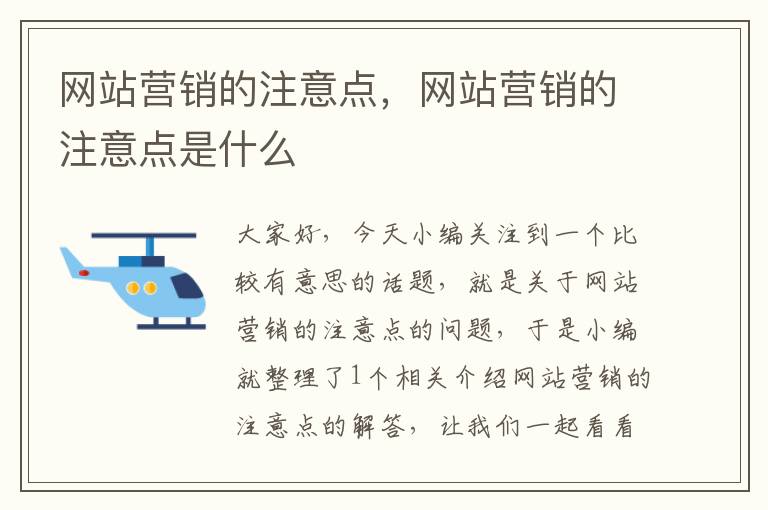 网站营销的注意点，网站营销的注意点是什么

大家好，今天小编关注到一个比较有意思的话题，就是关于网站营销的注意点的问题，于是小编就整理了1个相关介绍网站营销的注意点的解答，让我们一起看看